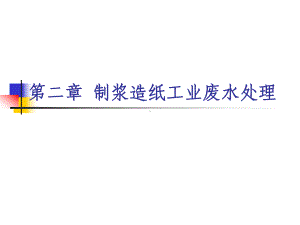 第二章 制浆造纸工业废水处理